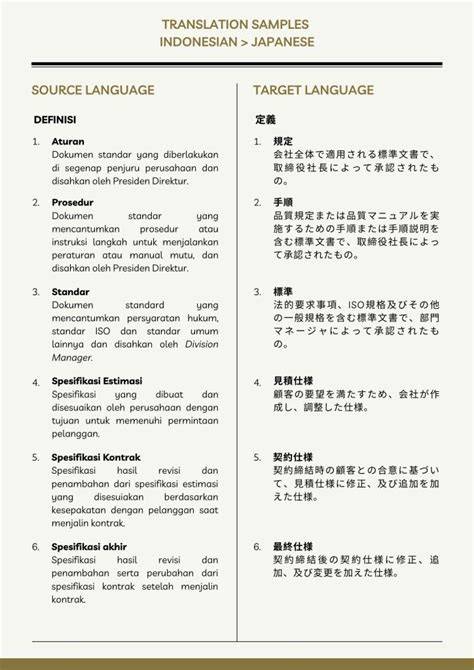 TRANSLATION SAMPLES
INDONESIAN > JAPANESE

SOURCE LANGUAGE

DEFINISI

1. Aturan
Dokumen standar yang diberlakukan di segenap penjuru perusahaan dan disahkan oleh Presiden Direktur.

2. Prosedur
Dokumen standar yang mencantumkan prosedur atau instruksi langkah untuk menjalankan peraturan atau manual mutu, dan disahkan oleh Presiden Direktur.

3. Standar
Dokumen standard yang mencantumkan persyaratan hukum, standar ISO dan standar umum lainnya dan disahkan oleh Division Manager.

4. Spesifikasi Estimasi
Spesifikasi yang dibuat dan disesuaikan oleh perusahaan dengan tujuan untuk memenuhi permintaan pelanggan.

5. Spesifikasi Kontrak
Spesifikasi hasil revisi dan penambahan dari spesifikasi estimasi yang disesuiakan berdasarkan kesepakatan dengan pelanggan saat menjalin kontrak.

6. Spesifikasi akhir
Spesifikasi hasil revisi dan penambahan serta perubahan dari spesifikasi kontrak setelah menjalin kontrak.

TARGET LANGUAGE

定義

1. 規定
会社全体で適用される標準文書で、取締役社長によって承認されたもの。

2. 手順
品質規定または品質マニュアルを実施するための手順または手順説明を含む標準文書で、取締役社長によって承認されたもの。

3. 標準
法的要求事項、ISO規格及びその他の一般規格を含む標準文書で、部門マネージャによって承認されたもの。

4. 見積仕様
顧客の要望を満たすため、会社が作成し、調整した仕様。

5. 契約仕様
契約締結時の顧客との合意に基づいて、見積仕様に修正、及び追加を加えた仕様。

6. 最終仕様
契約締結後の契約仕様に修正、追加、及び変更を加えた仕様。